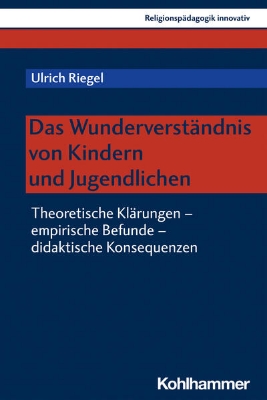 Religionspädagogik innovativ

Ulrich Riegel

Das Wunderverständnis von Kindern und Jugendlichen

Theoretische Klärungen – empirische Befunde – didaktische Konsequenzen

Kohlhammer